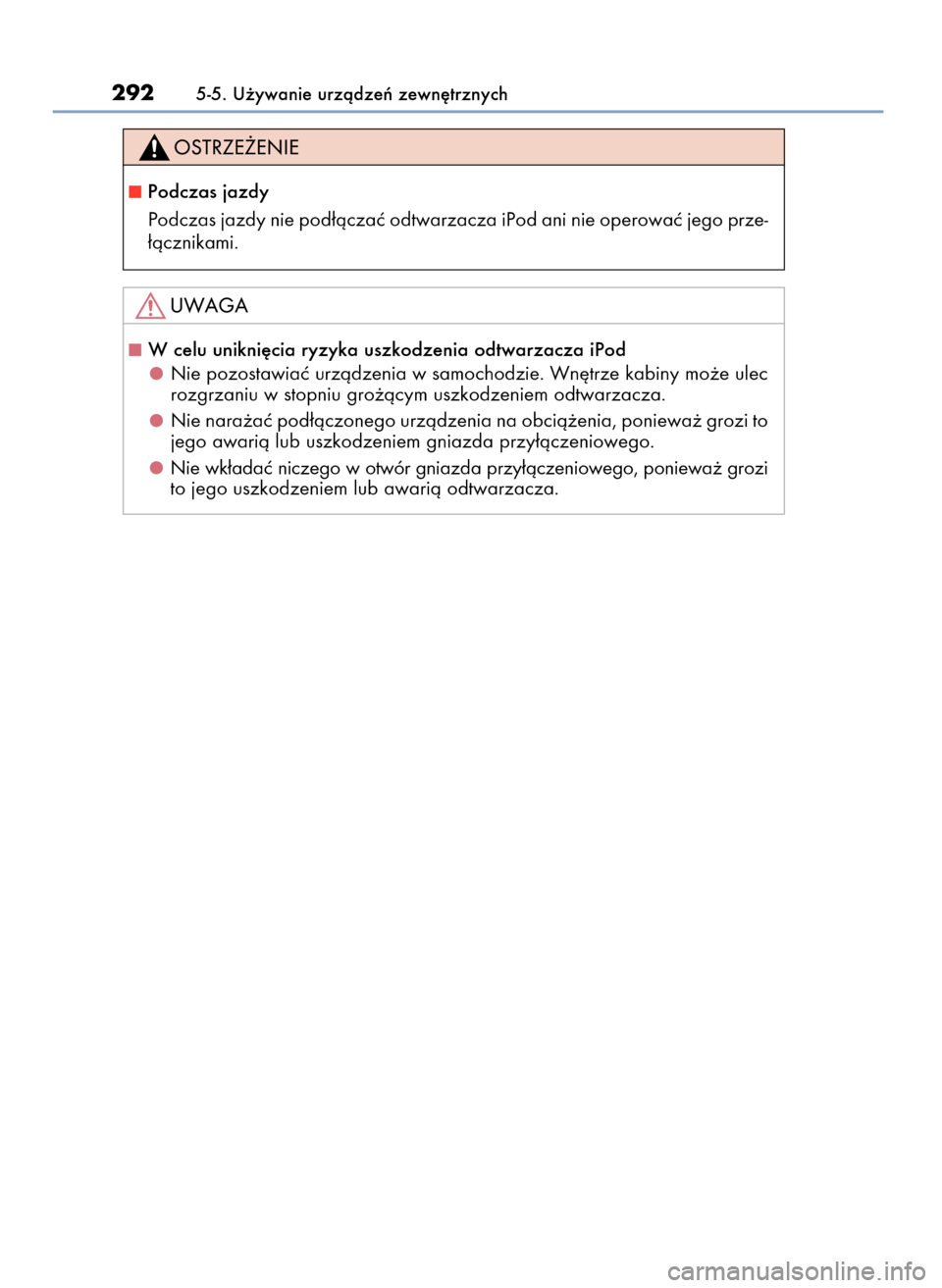 292 5-5. Używanie urządzeń zewnętrznych

OSTRZEŻENIE

■ Podczas jazdy

Podczas jazdy nie podłączać odtwarzacza iPod ani nie operować jego przełącznikami.

UWAGA

■ W celu uniknięcia ryzyka uszkodzenia odtwarzacza iPod

● Nie pozostawiać urządzenia w samochodzie. Wnętrze kabiny może ulec rozgrzaniu w stopniu grożącym uszkodzeniem odtwarzacza.

● Nie narażać podłączonego urządzenia na obciążenia, ponieważ grozi to jego awarią lub uszkodzeniem gniazda przyłączeniowego.

● Nie wkładać niczego w otwór gniazda przyłączeniowego, ponieważ grozi to jego uszkodzeniem lub awarią odtwarzacza.

carmanualsonline.info